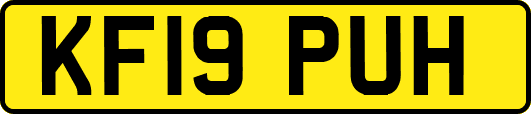 KF19 PUH